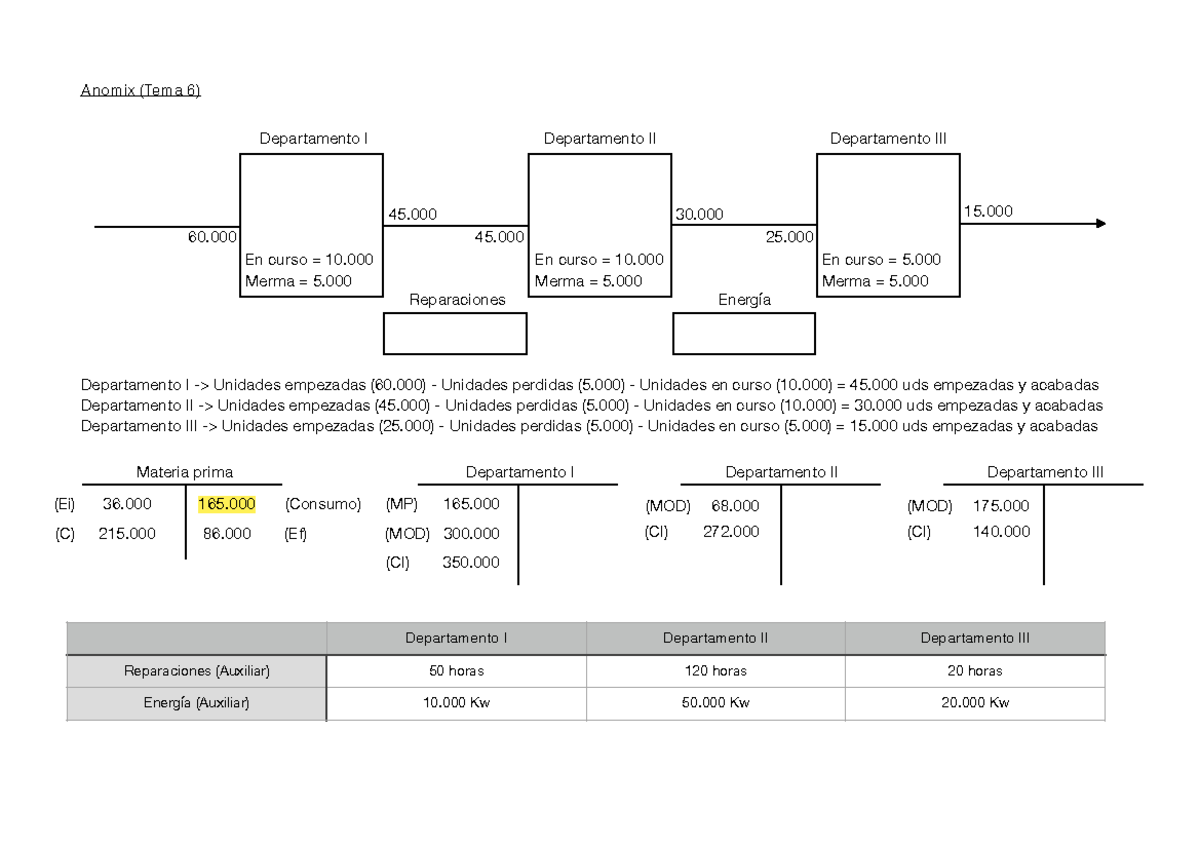 Anomix (Tema 6)

Departamento I

Departamento II

Departamento III

60.000

En curso = 10.000
Merma = 5.000

45.000

45.000

En curso = 10.000
Merma = 5.000

30.000

25.000

En curso = 5.000
Merma = 5.000

15.000

Reparaciones

Energía

Departamento I -> Unidades empezadas (60.000) - Unidades perdidas (5.000) - Unidades en curso (10.000) = 45.000 uds empezadas y acabadas
Departamento II -> Unidades empezadas (45.000) - Unidades perdidas (5.000) - Unidades en curso (10.000) = 30.000 uds empezadas y acabadas
Departamento III -> Unidades empezadas (25.000) - Unidades perdidas (5.000) - Unidades en curso (5.000) = 15.000 uds empezadas y acabadas

Materia prima
(Ei) 36.000 | 165.000 (Consumo)
(C) 215.000 | 86.000 (Ef)

Departamento I
(MP) 165.000
(MOD) 300.000
(CI) 350.000

Departamento II
(MOD) 68.000
(CI) 272.000

Departamento III
(MOD) 175.000
(CI) 140.000

| | Departamento I | Departamento II | Departamento III |
|---|---|---|---|
| Reparaciones (Auxiliar) | 50 horas | 120 horas | 20 horas |
| Energía (Auxiliar) | 10.000 Kw | 50.000 Kw | 20.000 Kw |